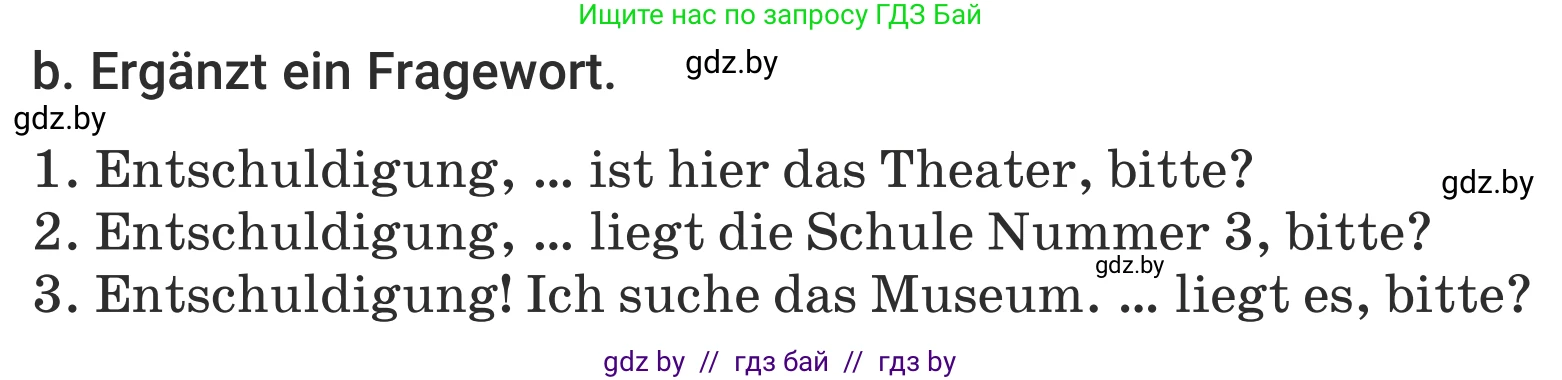 Ищите нас по запросу ГДЗ Бай

b. Ergänzt ein Fragewort.

gdz.by

gdz.by

1. Entschuldigung, ... ist hier das Theater, bitte?

gdz.by

2. Entschuldigung, ... liegt die Schule Nummer 3, bitte?

gdz.by

3. Entschuldigung! Ich suche das Museum. ... liegt es, bitte?

gdz by // гдз бай // гдз by